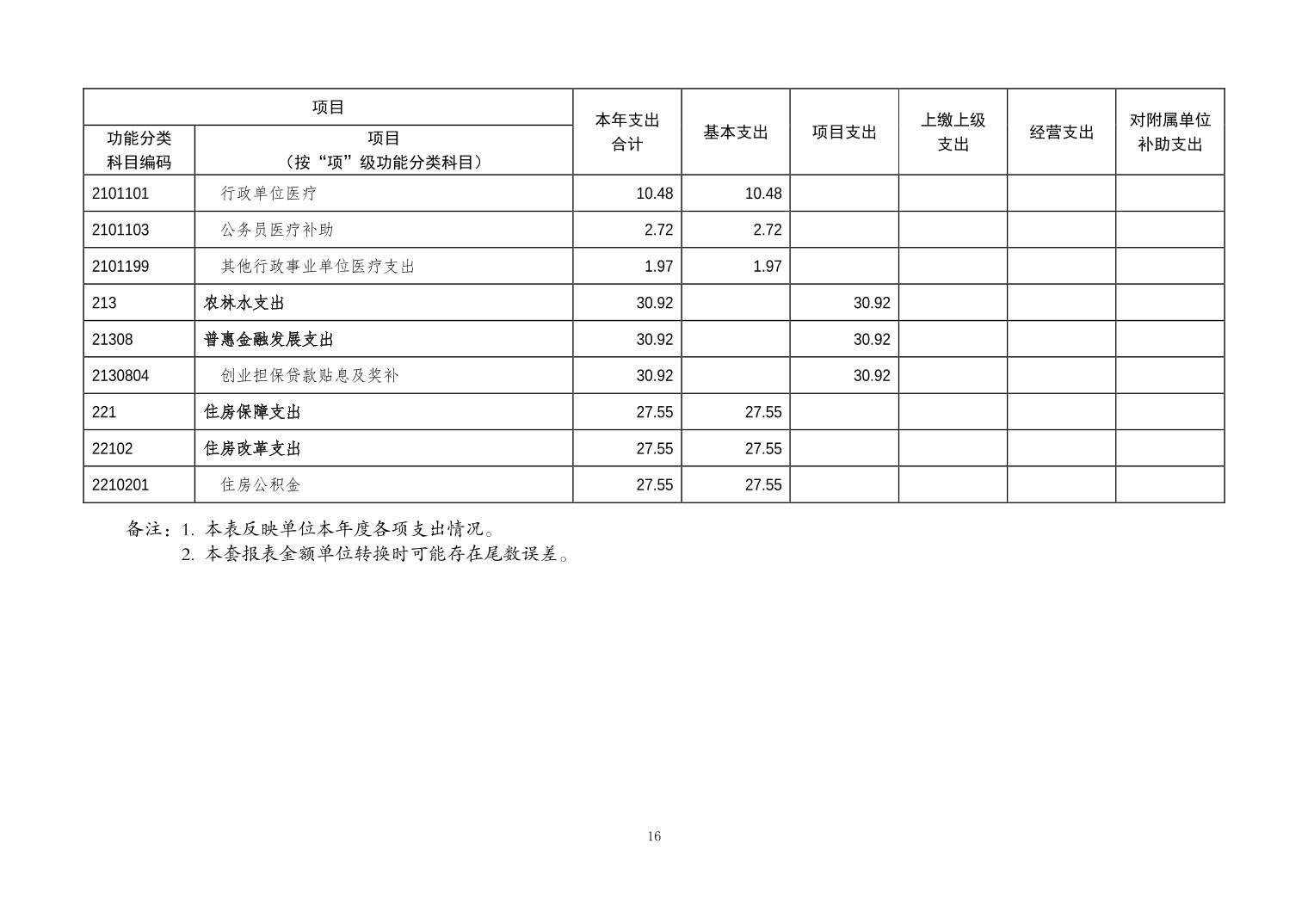 | 项目 | | 本年支出合计 | 基本支出 | 项目支出 | 上缴上级支出 | 经营支出 | 对附属单位补助支出 |
|---|---|---|---|---|---|---|---|
| 功能分类科目编码 | 项目（按“项”级功能分类科目） | | | | | | |
| 2101101 | 行政单位医疗 | 10.48 | 10.48 | | | | |
| 2101103 | 公务员医疗补助 | 2.72 | 2.72 | | | | |
| 2101199 | 其他行政事业单位医疗支出 | 1.97 | 1.97 | | | | |
| 213 | 农林水支出 | 30.92 | | 30.92 | | | |
| 21308 | 普惠金融发展支出 | 30.92 | | 30.92 | | | |
| 2130804 | 创业担保贷款贴息及奖补 | 30.92 | | 30.92 | | | |
| 221 | 住房保障支出 | 27.55 | 27.55 | | | | |
| 22102 | 住房改革支出 | 27.55 | 27.55 | | | | |
| 2210201 | 住房公积金 | 27.55 | 27.55 | | | | |

备注：1. 本表反映单位本年度各项支出情况。
2. 本套报表金额单位转换时可能存在尾数误差。

16